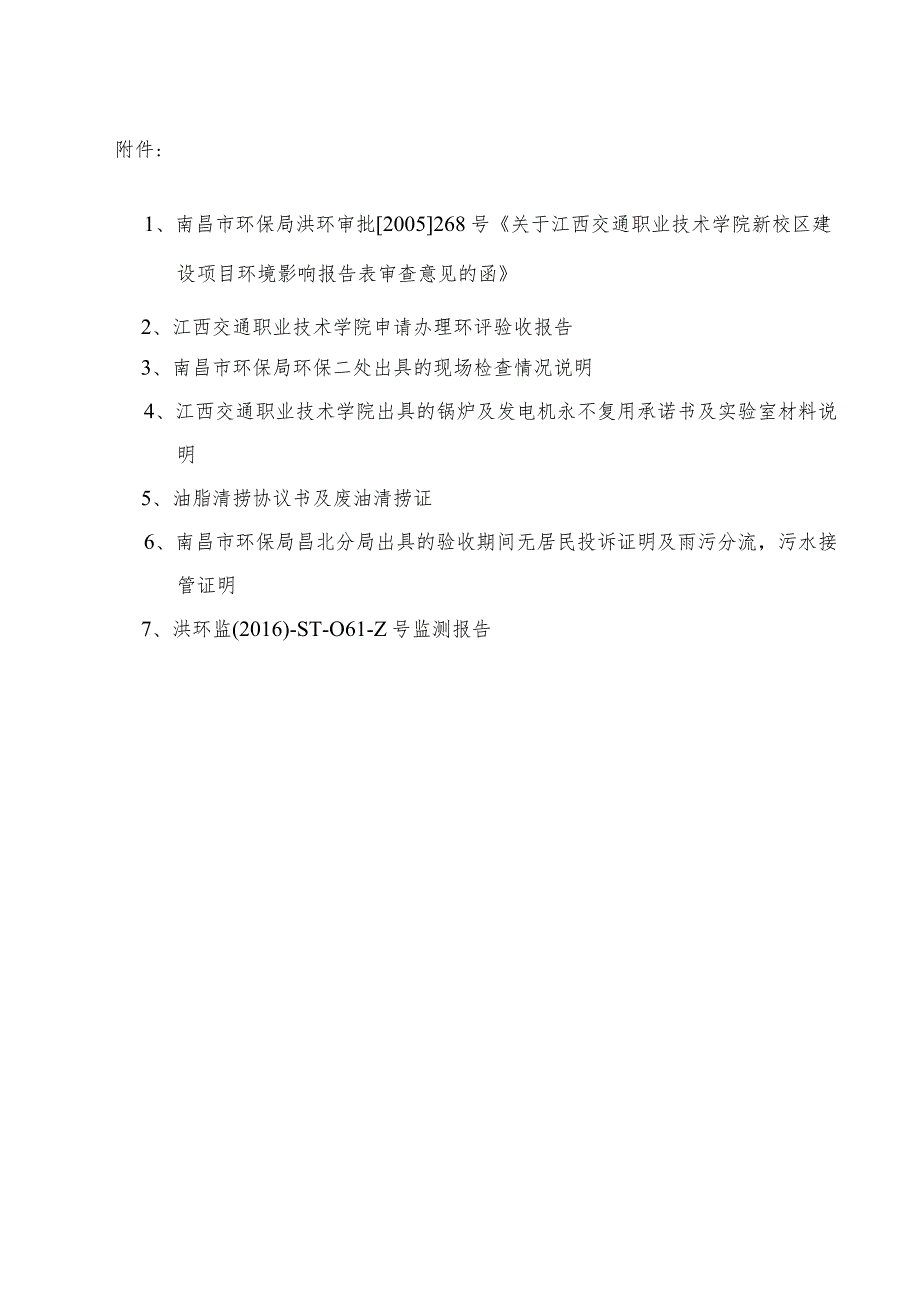 附件：

1、南昌市环保局洪环审批[2005]268号《关于江西交通职业技术学院新校区建设项目环境影响报告表审查意见的函》

2、江西交通职业技术学院申请办理环评验收报告

3、南昌市环保局环保二处出具的现场检查情况说明

4、江西交通职业技术学院出具的锅炉及发电机永不复用承诺书及实验室材料说明

5、油脂清捞协议书及废油清捞证

6、南昌市环保局昌北分局出具的验收期间无居民投诉证明及雨污分流，污水接管证明

7、洪环监(2016)-ST-O61-Z号监测报告